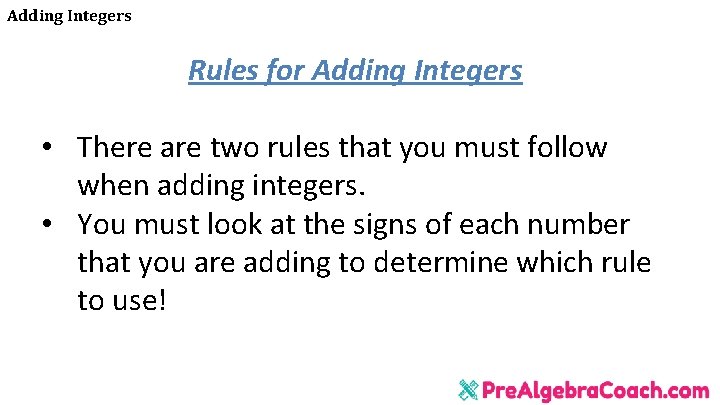 Adding Integers

Rules for Adding Integers

• There are two rules that you must follow when adding integers.
• You must look at the signs of each number that you are adding to determine which rule to use!

PreAlgebraCoach.com